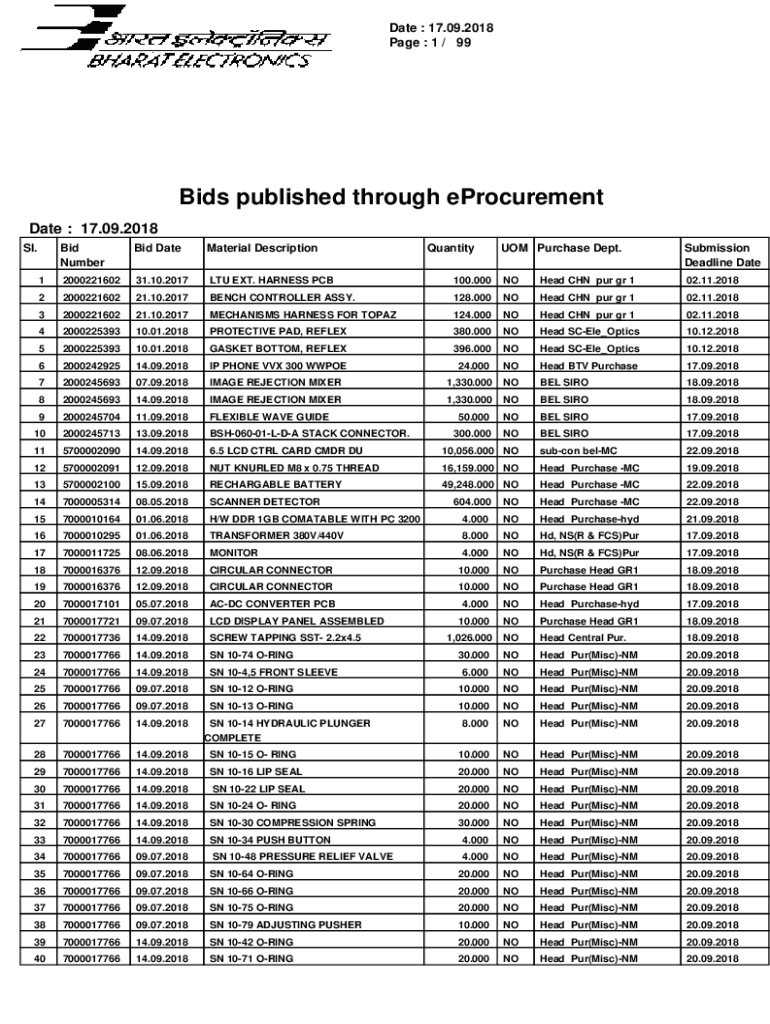 भारत इलेक्ट्रॉनिक्स
BHARAT ELECTRONICS

Date : 17.09.2018
Page : 1 / 99

Bids published through eProcurement

Date : 17.09.2018

| Sl. | Bid Number | Bid Date | Material Description | Quantity | UOM | Purchase Dept. | Submission Deadline Date |
|---|---|---|---|---|---|---|---|
| 1 | 2000221602 | 31.10.2017 | LTU EXT. HARNESS PCB | 100.000 | NO | Head CHN pur gr 1 | 02.11.2018 |
| 2 | 2000221602 | 21.10.2017 | BENCH CONTROLLER ASSY. | 128.000 | NO | Head CHN pur gr 1 | 02.11.2018 |
| 3 | 2000221602 | 21.10.2017 | MECHANISMS HARNESS FOR TOPAZ | 124.000 | NO | Head CHN pur gr 1 | 02.11.2018 |
| 4 | 2000225393 | 10.01.2018 | PROTECTIVE PAD, REFLEX | 380.000 | NO | Head SC-Ele_Optics | 10.12.2018 |
| 5 | 2000225393 | 10.01.2018 | GASKET BOTTOM, REFLEX | 396.000 | NO | Head SC-Ele_Optics | 10.12.2018 |
| 6 | 2000242925 | 14.09.2018 | IP PHONE VVX 300 WWPOE | 24.000 | NO | Head BTV Purchase | 17.09.2018 |
| 7 | 2000245693 | 07.09.2018 | IMAGE REJECTION MIXER | 1,330.000 | NO | BEL SIRO | 18.09.2018 |
| 8 | 2000245693 | 14.09.2018 | IMAGE REJECTION MIXER | 1,330.000 | NO | BEL SIRO | 18.09.2018 |
| 9 | 2000245704 | 11.09.2018 | FLEXIBLE WAVE GUIDE | 50.000 | NO | BEL SIRO | 17.09.2018 |
| 10 | 2000245713 | 13.09.2018 | BSH-060-01-L-D-A STACK CONNECTOR. | 300.000 | NO | BEL SIRO | 17.09.2018 |
| 11 | 5700002090 | 14.09.2018 | 6.5 LCD CTRL CARD CMDR DU | 10,056.000 | NO | sub-con bel-MC | 22.09.2018 |
| 12 | 5700002091 | 12.09.2018 | NUT KNURLED M8 x 0.75 THREAD | 16,159.000 | NO | Head Purchase -MC | 19.09.2018 |
| 13 | 5700002100 | 15.09.2018 | RECHARGABLE BATTERY | 49,248.000 | NO | Head Purchase -MC | 22.09.2018 |
| 14 | 7000005314 | 08.05.2018 | SCANNER DETECTOR | 604.000 | NO | Head Purchase -MC | 22.09.2018 |
| 15 | 7000010164 | 01.06.2018 | H/W DDR 1GB COMATABLE WITH PC 3200 | 4.000 | NO | Head Purchase-hyd | 21.09.2018 |
| 16 | 7000010295 | 01.06.2018 | TRANSFORMER 380V/440V | 8.000 | NO | Hd, NS(R & FCS)Pur | 17.09.2018 |
| 17 | 7000011725 | 08.06.2018 | MONITOR | 4.000 | NO | Hd, NS(R & FCS)Pur | 17.09.2018 |
| 18 | 7000016376 | 12.09.2018 | CIRCULAR CONNECTOR | 10.000 | NO | Purchase Head GR1 | 18.09.2018 |
| 19 | 7000016376 | 12.09.2018 | CIRCULAR CONNECTOR | 10.000 | NO | Purchase Head GR1 | 18.09.2018 |
| 20 | 7000017101 | 05.07.2018 | AC-DC CONVERTER PCB | 4.000 | NO | Head Purchase-hyd | 17.09.2018 |
| 21 | 7000017721 | 09.07.2018 | LCD DISPLAY PANEL ASSEMBLED | 10.000 | NO | Purchase Head GR1 | 18.09.2018 |
| 22 | 7000017736 | 14.09.2018 | SCREW TAPPING SST- 2.2x4.5 | 1,026.000 | NO | Head Central Pur. | 18.09.2018 |
| 23 | 7000017766 | 14.09.2018 | SN 10-74 O-RING | 30.000 | NO | Head Pur(Misc)-NM | 20.09.2018 |
| 24 | 7000017766 | 14.09.2018 | SN 10-4,5 FRONT SLEEVE | 6.000 | NO | Head Pur(Misc)-NM | 20.09.2018 |
| 25 | 7000017766 | 09.07.2018 | SN 10-12 O-RING | 10.000 | NO | Head Pur(Misc)-NM | 20.09.2018 |
| 26 | 7000017766 | 09.07.2018 | SN 10-13 O-RING | 10.000 | NO | Head Pur(Misc)-NM | 20.09.2018 |
| 27 | 7000017766 | 14.09.2018 | SN 10-14 HYDRAULIC PLUNGER COMPLETE | 8.000 | NO | Head Pur(Misc)-NM | 20.09.2018 |
| 28 | 7000017766 | 14.09.2018 | SN 10-15 O- RING | 10.000 | NO | Head Pur(Misc)-NM | 20.09.2018 |
| 29 | 7000017766 | 14.09.2018 | SN 10-16 LIP SEAL | 20.000 | NO | Head Pur(Misc)-NM | 20.09.2018 |
| 30 | 7000017766 | 14.09.2018 | SN 10-22 LIP SEAL | 20.000 | NO | Head Pur(Misc)-NM | 20.09.2018 |
| 31 | 7000017766 | 14.09.2018 | SN 10-24 O- RING | 20.000 | NO | Head Pur(Misc)-NM | 20.09.2018 |
| 32 | 7000017766 | 14.09.2018 | SN 10-30 COMPRESSION SPRING | 30.000 | NO | Head Pur(Misc)-NM | 20.09.2018 |
| 33 | 7000017766 | 14.09.2018 | SN 10-34 PUSH BUTTON | 4.000 | NO | Head Pur(Misc)-NM | 20.09.2018 |
| 34 | 7000017766 | 09.07.2018 | SN 10-48 PRESSURE RELIEF VALVE | 4.000 | NO | Head Pur(Misc)-NM | 20.09.2018 |
| 35 | 7000017766 | 09.07.2018 | SN 10-64 O-RING | 20.000 | NO | Head Pur(Misc)-NM | 20.09.2018 |
| 36 | 7000017766 | 09.07.2018 | SN 10-66 O-RING | 20.000 | NO | Head Pur(Misc)-NM | 20.09.2018 |
| 37 | 7000017766 | 09.07.2018 | SN 10-75 O-RING | 20.000 | NO | Head Pur(Misc)-NM | 20.09.2018 |
| 38 | 7000017766 | 09.07.2018 | SN 10-79 ADJUSTING PUSHER | 10.000 | NO | Head Pur(Misc)-NM | 20.09.2018 |
| 39 | 7000017766 | 14.09.2018 | SN 10-42 O-RING | 20.000 | NO | Head Pur(Misc)-NM | 20.09.2018 |
| 40 | 7000017766 | 14.09.2018 | SN 10-71 O-RING | 20.000 | NO | Head Pur(Misc)-NM | 20.09.2018 |